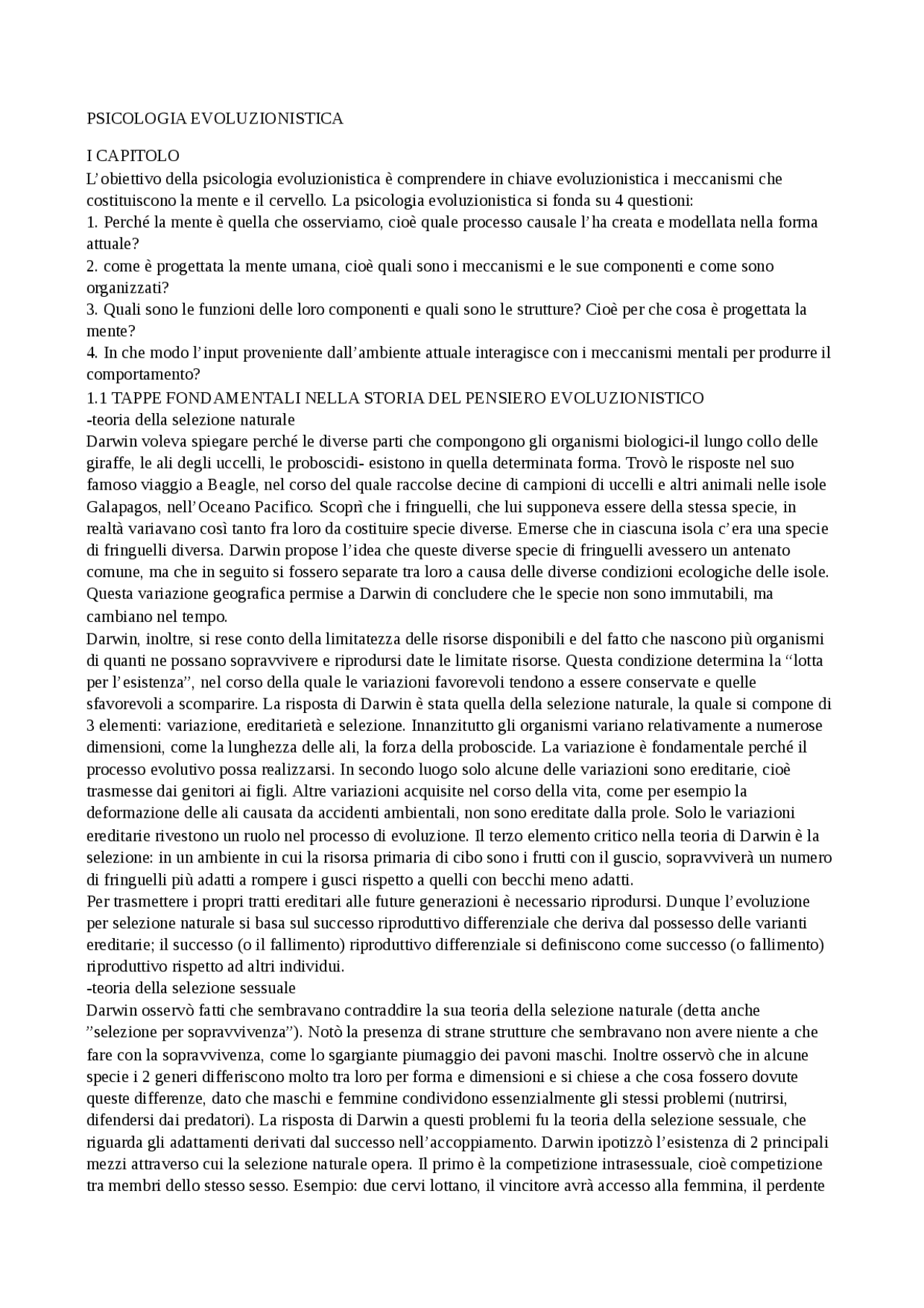 PSICOLOGIA EVOLUZIONISTICA

I CAPITOLO
L'obiettivo della psicologia evoluzionistica è comprendere in chiave evoluzionistica i meccanismi che costituiscono la mente e il cervello. La psicologia evoluzionistica si fonda su 4 questioni:
1. Perché la mente è quella che osserviamo, cioè quale processo causale l'ha creata e modellata nella forma attuale?
2. come è progettata la mente umana, cioè quali sono i meccanismi e le sue componenti e come sono organizzati?
3. Quali sono le funzioni delle loro componenti e quali sono le strutture? Cioè per che cosa è progettata la mente?
4. In che modo l'input proveniente dall'ambiente attuale interagisce con i meccanismi mentali per produrre il comportamento?
1.1 TAPPE FONDAMENTALI NELLA STORIA DEL PENSIERO EVOLUZIONISTICO
-teoria della selezione naturale
Darwin voleva spiegare perché le diverse parti che compongono gli organismi biologici-il lungo collo delle giraffe, le ali degli uccelli, le proboscidi- esistono in quella determinata forma. Trovò le risposte nel suo famoso viaggio a Beagle, nel corso del quale raccolse decine di campioni di uccelli e altri animali nelle isole Galapagos, nell'Oceano Pacifico. Scoprì che i fringuelli, che lui supponeva essere della stessa specie, in realtà variavano così tanto fra loro da costituire specie diverse. Emerse che in ciascuna isola c'era una specie di fringuelli diversa. Darwin propose l'idea che queste diverse specie di fringuelli avessero un antenato comune, ma che in seguito si fossero separate tra loro a causa delle diverse condizioni ecologiche delle isole. Questa variazione geografica permise a Darwin di concludere che le specie non sono immutabili, ma cambiano nel tempo.
Darwin, inoltre, si rese conto della limitatezza delle risorse disponibili e del fatto che nascono più organismi di quanti ne possano sopravvivere e riprodursi date le limitate risorse. Questa condizione determina la "lotta per l'esistenza", nel corso della quale le variazioni favorevoli tendono a essere conservate e quelle sfavorevoli a scomparire. La risposta di Darwin è stata quella della selezione naturale, la quale si compone di 3 elementi: variazione, ereditarietà e selezione. Innanzitutto gli organismi variano relativamente a numerose dimensioni, come la lunghezza delle ali, la forza della proboscide. La variazione è fondamentale perché il processo evolutivo possa realizzarsi. In secondo luogo solo alcune delle variazioni sono ereditarie, cioè trasmesse dai genitori ai figli. Altre variazioni acquisite nel corso della vita, come per esempio la deformazione delle ali causata da accidenti ambientali, non sono ereditate dalla prole. Solo le variazioni ereditarie rivestono un ruolo nel processo di evoluzione. Il terzo elemento critico nella teoria di Darwin è la selezione: in un ambiente in cui la risorsa primaria di cibo sono i frutti con il guscio, sopravviverà un numero di fringuelli più adatti a rompere i gusci rispetto a quelli con becchi meno adatti.
Per trasmettere i propri tratti ereditari alle future generazioni è necessario riprodursi. Dunque l'evoluzione per selezione naturale si basa sul successo riproduttivo differenziale che deriva dal possesso delle varianti ereditarie; il successo (o il fallimento) riproduttivo differenziale si definiscono come successo (o fallimento) riproduttivo rispetto ad altri individui.
-teoria della selezione sessuale
Darwin osservò fatti che sembravano contraddire la sua teoria della selezione naturale (detta anche "selezione per sopravvivenza"). Notò la presenza di strane strutture che sembravano non avere niente a che fare con la sopravvivenza, come lo sgargiante piumaggio dei pavoni maschi. Inoltre osservò che in alcune specie i 2 generi differiscono molto tra loro per forma e dimensioni e si chiese a che cosa fossero dovute queste differenze, dato che maschi e femmine condividono essenzialmente gli stessi problemi (nutrirsi, difendersi dai predatori). La risposta di Darwin a questi problemi fu la teoria della selezione sessuale, che riguarda gli adattamenti derivati dal successo nell'accoppiamento. Darwin ipotizzò l'esistenza di 2 principali mezzi attraverso cui la selezione naturale opera. Il primo è la competizione intrasessuale, cioè competizione tra membri dello stesso sesso. Esempio: due cervi lottano, il vincitore avrà accesso alla femmina, il perdente